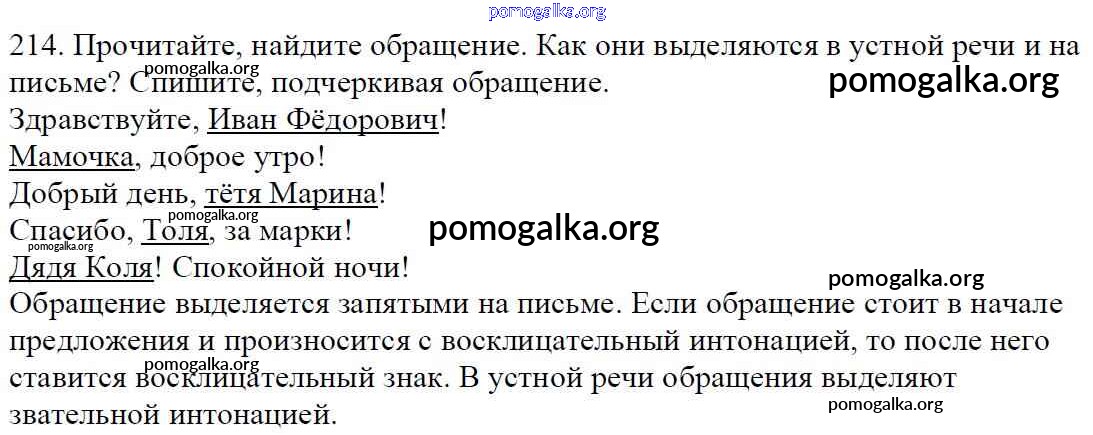 214. Прочитайте, найдите обращение. Как они выделяются в устной речи и на письме? Спишите, подчеркивая обращение.

Здравствуйте, Иван Фёдорович!
Мамочка, доброе утро!
Добрый день, тётя Марина!
Спасибо, Толя, за марки!
Дядя Коля! Спокойной ночи!

Обращение выделяется запятыми на письме. Если обращение стоит в начале предложения и произносится с восклицательный интонацией, то после него ставится восклицательный знак. В устной речи обращения выделяют звательной интонацией.

pomogalka.org